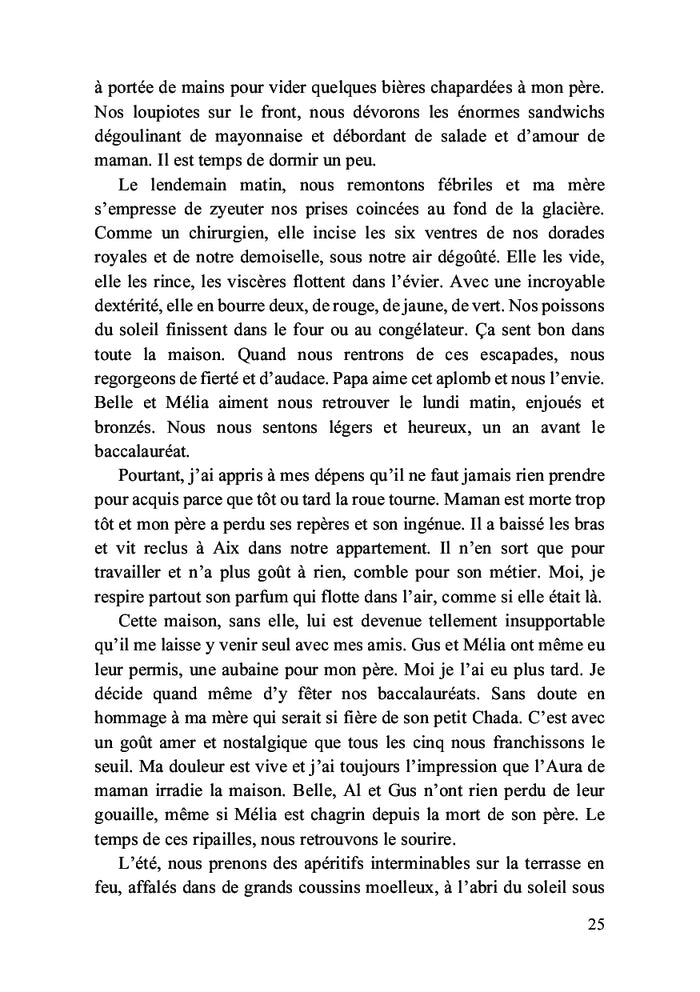 à portée de mains pour vider quelques bières chapardées à mon père. Nos loupiotes sur le front, nous dévorons les énormes sandwichs dégoulinant de mayonnaise et débordant de salade et d'amour de maman. Il est temps de dormir un peu.

Le lendemain matin, nous remontons fébriles et ma mère s'empresse de zyeuter nos prises coincées au fond de la glacière. Comme un chirurgien, elle incise les six ventres de nos dorades royales et de notre demoiselle, sous notre air dégoûté. Elle les vide, elle les rince, les viscères flottent dans l'évier. Avec une incroyable dextérité, elle en bourre deux, de rouge, de jaune, de vert. Nos poissons du soleil finissent dans le four ou au congélateur. Ça sent bon dans toute la maison. Quand nous rentrons de ces escapades, nous regorgeons de fierté et d'audace. Papa aime cet aplomb et nous l'envie. Belle et Mélia aiment nous retrouver le lundi matin, enjoués et bronzés. Nous nous sentons légers et heureux, un an avant le baccalauréat.

Pourtant, j'ai appris à mes dépens qu'il ne faut jamais rien prendre pour acquis parce que tôt ou tard la roue tourne. Maman est morte trop tôt et mon père a perdu ses repères et son ingénue. Il a baissé les bras et vit reclus à Aix dans notre appartement. Il n'en sort que pour travailler et n'a plus goût à rien, comble pour son métier. Moi, je respire partout son parfum qui flotte dans l'air, comme si elle était là.

Cette maison, sans elle, lui est devenue tellement insupportable qu'il me laisse y venir seul avec mes amis. Gus et Mélia ont même eu leur permis, une aubaine pour mon père. Moi je l'ai eu plus tard. Je décide quand même d'y fêter nos baccalauréats. Sans doute en hommage à ma mère qui serait si fière de son petit Chada. C'est avec un goût amer et nostalgique que tous les cinq nous franchissons le seuil. Ma douleur est vive et j'ai toujours l'impression que l'Aura de maman irradie la maison. Belle, Al et Gus n'ont rien perdu de leur gouaille, même si Mélia est chagrin depuis la mort de son père. Le temps de ces ripailles, nous retrouvons le sourire.

L'été, nous prenons des apéritifs interminables sur la terrasse en feu, affalés dans de grands coussins moelleux, à l'abri du soleil sous

25